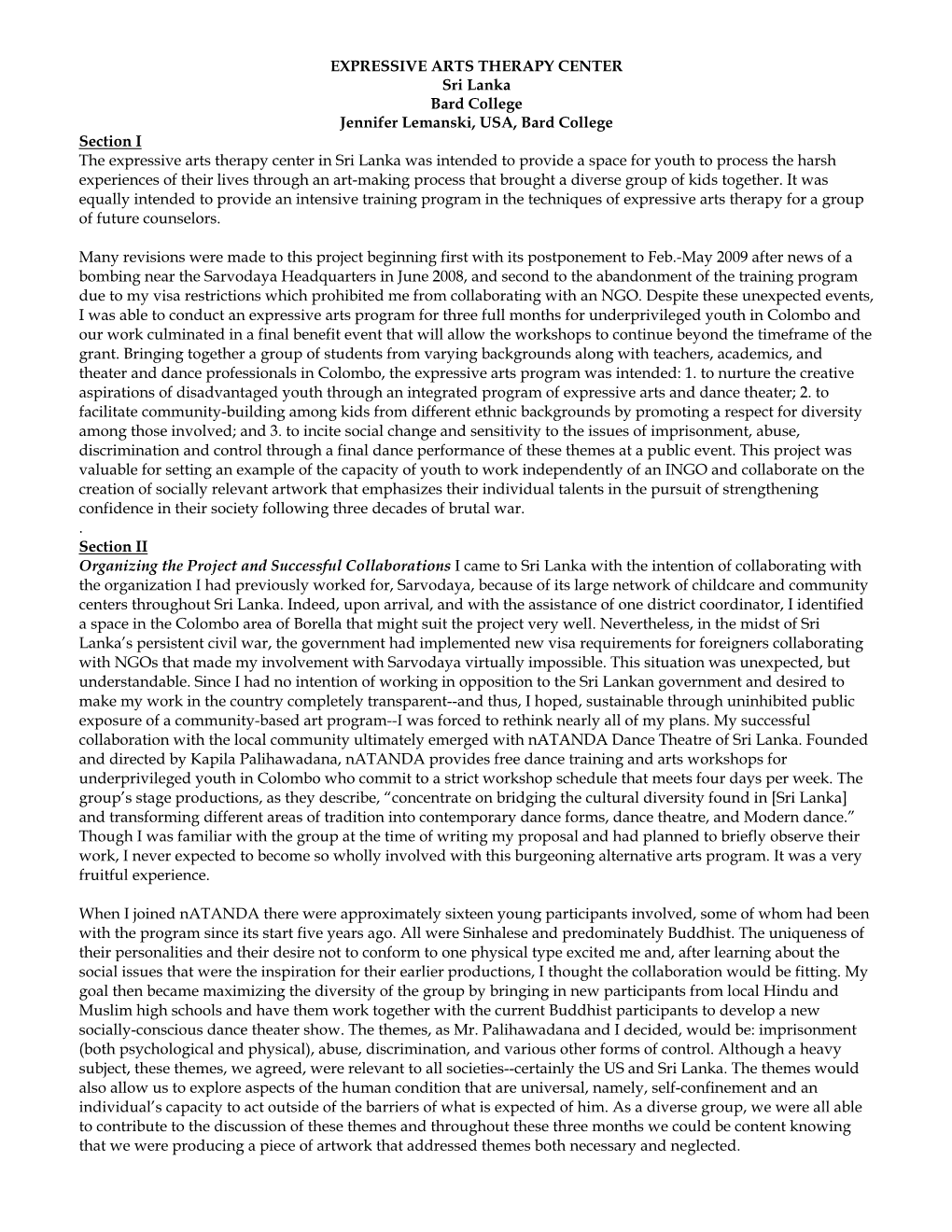 EXPRESSIVE ARTS THERAPY CENTER
Sri Lanka
Bard College
Jennifer Lemanski, USA, Bard College

Section I
The expressive arts therapy center in Sri Lanka was intended to provide a space for youth to process the harsh experiences of their lives through an art-making process that brought a diverse group of kids together. It was equally intended to provide an intensive training program in the techniques of expressive arts therapy for a group of future counselors.

Many revisions were made to this project beginning first with its postponement to Feb.-May 2009 after news of a bombing near the Sarvodaya Headquarters in June 2008, and second to the abandonment of the training program due to my visa restrictions which prohibited me from collaborating with an NGO. Despite these unexpected events, I was able to conduct an expressive arts program for three full months for underprivileged youth in Colombo and our work culminated in a final benefit event that will allow the workshops to continue beyond the timeframe of the grant. Bringing together a group of students from varying backgrounds along with teachers, academics, and theater and dance professionals in Colombo, the expressive arts program was intended: 1. to nurture the creative aspirations of disadvantaged youth through an integrated program of expressive arts and dance theater; 2. to facilitate community-building among kids from different ethnic backgrounds by promoting a respect for diversity among those involved; and 3. to incite social change and sensitivity to the issues of imprisonment, abuse, discrimination and control through a final dance performance of these themes at a public event. This project was valuable for setting an example of the capacity of youth to work independently of an INGO and collaborate on the creation of socially relevant artwork that emphasizes their individual talents in the pursuit of strengthening confidence in their society following three decades of brutal war.
.
Section II
Organizing the Project and Successful Collaborations I came to Sri Lanka with the intention of collaborating with the organization I had previously worked for, Sarvodaya, because of its large network of childcare and community centers throughout Sri Lanka. Indeed, upon arrival, and with the assistance of one district coordinator, I identified a space in the Colombo area of Borella that might suit the project very well. Nevertheless, in the midst of Sri Lanka's persistent civil war, the government had implemented new visa requirements for foreigners collaborating with NGOs that made my involvement with Sarvodaya virtually impossible. This situation was unexpected, but understandable. Since I had no intention of working in opposition to the Sri Lankan government and desired to make my work in the country completely transparent--and thus, I hoped, sustainable through uninhibited public exposure of a community-based art program--I was forced to rethink nearly all of my plans. My successful collaboration with the local community ultimately emerged with nATANDA Dance Theatre of Sri Lanka. Founded and directed by Kapila Palihawadana, nATANDA provides free dance training and arts workshops for underprivileged youth in Colombo who commit to a strict workshop schedule that meets four days per week. The group's stage productions, as they describe, "concentrate on bridging the cultural diversity found in [Sri Lanka] and transforming different areas of tradition into contemporary dance forms, dance theatre, and Modern dance." Though I was familiar with the group at the time of writing my proposal and had planned to briefly observe their work, I never expected to become so wholly involved with this burgeoning alternative arts program. It was a very fruitful experience.

When I joined nATANDA there were approximately sixteen young participants involved, some of whom had been with the program since its start five years ago. All were Sinhalese and predominately Buddhist. The uniqueness of their personalities and their desire not to conform to one physical type excited me and, after learning about the social issues that were the inspiration for their earlier productions, I thought the collaboration would be fitting. My goal then became maximizing the diversity of the group by bringing in new participants from local Hindu and Muslim high schools and have them work together with the current Buddhist participants to develop a new socially-conscious dance theater show. The themes, as Mr. Palihawadana and I decided, would be: imprisonment (both psychological and physical), abuse, discrimination, and various other forms of control. Although a heavy subject, these themes, we agreed, were relevant to all societies--certainly the US and Sri Lanka. The themes would also allow us to explore aspects of the human condition that are universal, namely, self-confinement and an individual's capacity to act outside of the barriers of what is expected of him. As a diverse group, we were all able to contribute to the discussion of these themes and throughout these three months we could be content knowing that we were producing a piece of artwork that addressed themes both necessary and neglected.